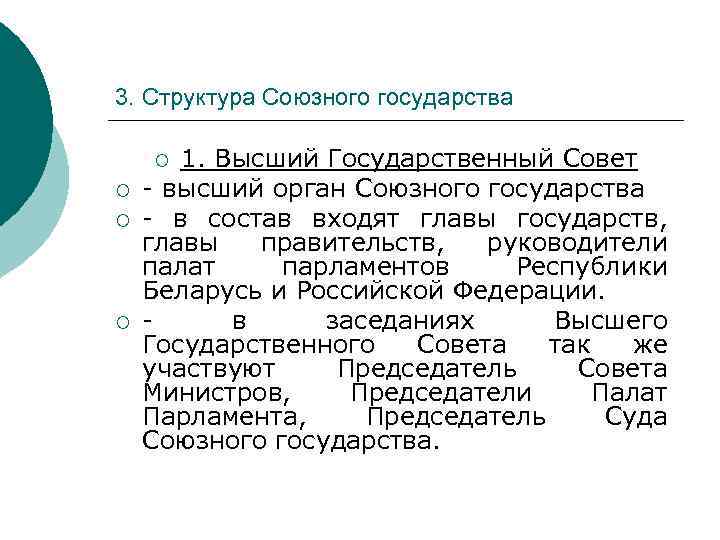 3. Структура Союзного государства

1. Высший Государственный Совет

- высший орган Союзного государства

- в состав входят главы государств, главы правительств, руководители палат парламентов Республики Беларусь и Российской Федерации.

- в заседаниях Высшего Государственного Совета так же участвуют Председатель Совета Министров, Председатели Палат Парламента, Председатель Суда Союзного государства.